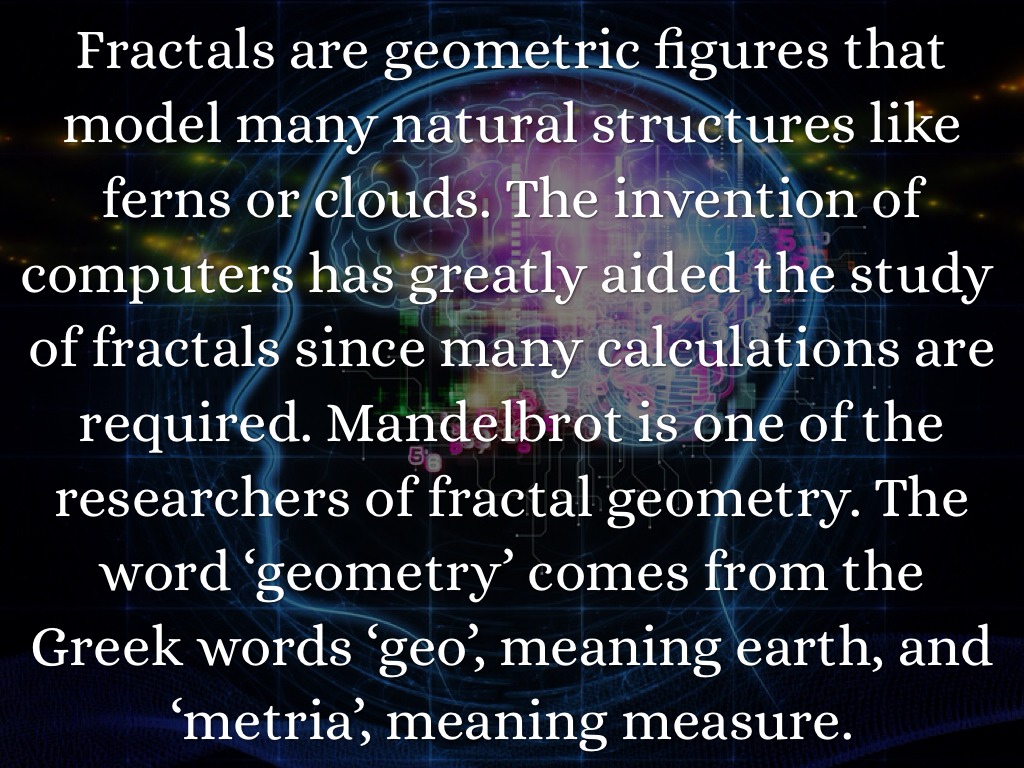 Fractals are geometric figures that model many natural structures like ferns or clouds. The invention of computers has greatly aided the study of fractals since many calculations are required. Mandelbrot is one of the researchers of fractal geometry. The word 'geometry' comes from the Greek words 'geo', meaning earth, and 'metria', meaning measure.